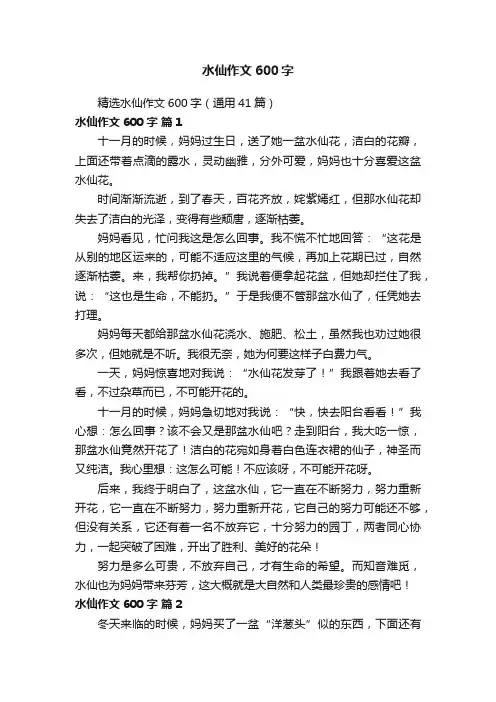 水仙作文 600 字

精选水仙作文 600 字（通用 41 篇）

水仙作文 600 字 篇 1

十一月的时候，妈妈过生日，送了她一盆水仙花，洁白的花瓣，上面还带着点滴的露水，灵动幽雅，分外可爱，妈妈也十分喜爱这盆水仙花。

时间渐渐流逝，到了春天，百花齐放，姹紫嫣红，但那水仙花却失去了洁白的光泽，变得有些颓唐，逐渐枯萎。

妈妈看见，忙问我这是怎么回事。我不慌不忙地回答：“这花是从别的地区运来的，可能不适应这里的气候，再加上花期已过，自然逐渐枯萎。来，我帮你扔掉。”我说着便拿起花盆，但她却拦住了我，说：“这也是生命，不能扔。”于是我便不管那盆水仙了，任凭她去打理。

妈妈每天都给那盆水仙花浇水、施肥、松土，虽然我也劝过她很多次，但她就是不听。我很无奈，她为何要这样子白费力气。

一天，妈妈惊喜地对我说：“水仙花发芽了！”我跟着她去看了看，不过杂草而已，不可能开花的。

十一月的时候，妈妈急切地对我说：“快，快去阳台看看！”我心想：怎么回事？该不会又是那盆水仙吧？走到阳台，我大吃一惊，那盆水仙竟然开花了！洁白的花宛如身着白色连衣裙的仙子，神圣而又纯洁。我心里想：这怎么可能！不应该呀，不可能开花呀。

后来，我终于明白了，这盆水仙，它一直在不断努力，努力重新开花，它一直在不断努力，努力重新开花，它自己的努力可能还不够，但没有关系，它还有着一名不放弃它，十分努力的园丁，两者同心协力，一起突破了困难，开出了胜利、美好的花朵！

努力是多么可贵，不放弃自己，才有生命的希望。而知音难觅，水仙也为妈妈带来芬芳，这大概就是大自然和人类最珍贵的感情吧！

水仙作文 600 字 篇 2

冬天来临的时候，妈妈买了一盆“洋葱头”似的东西，下面还有